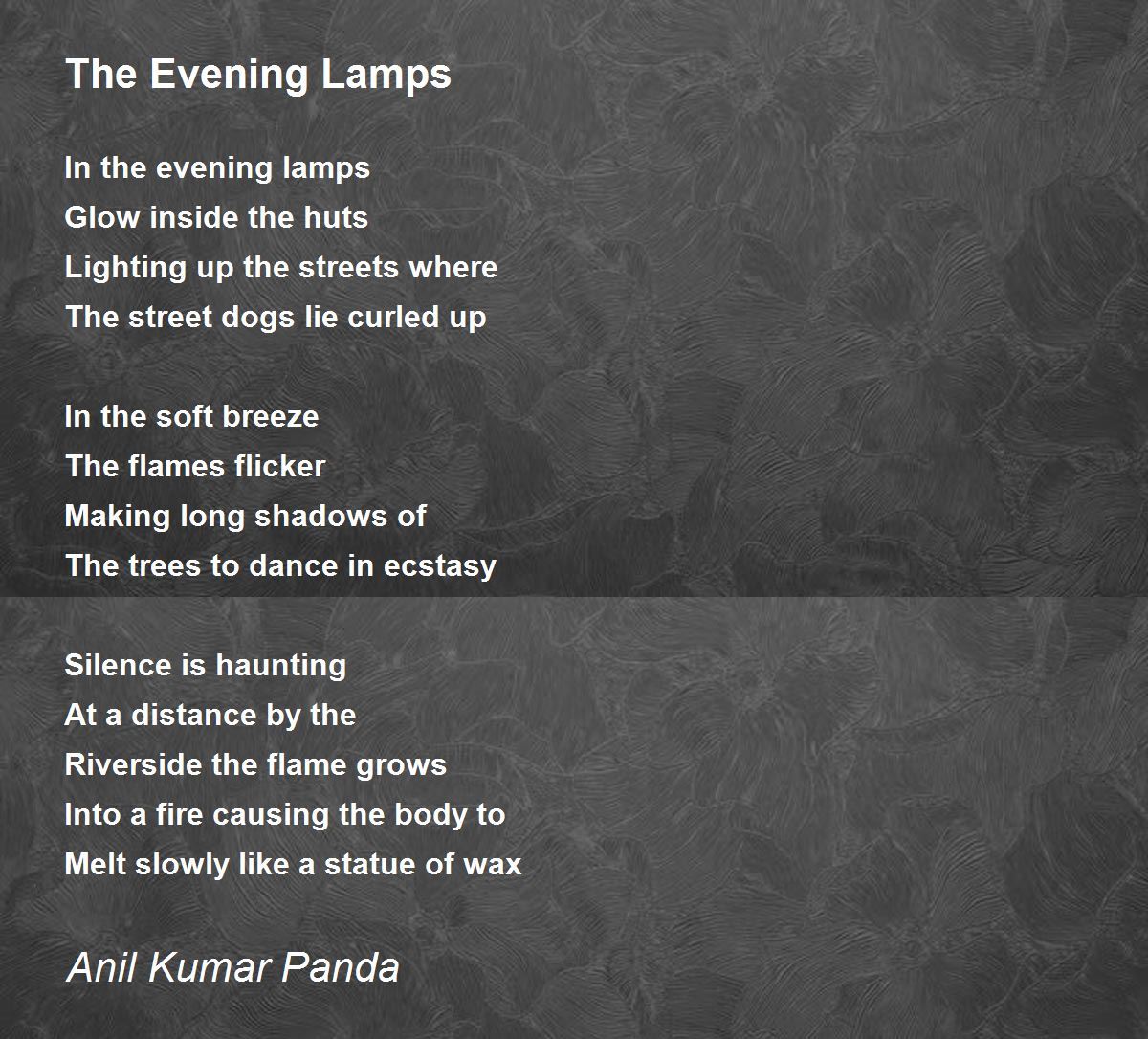 The Evening Lamps

In the evening lamps
Glow inside the huts
Lighting up the streets where
The street dogs lie curled up

In the soft breeze
The flames flicker
Making long shadows of
The trees to dance in ecstasy

Silence is haunting
At a distance by the
Riverside the flame grows
Into a fire causing the body to
Melt slowly like a statue of wax

Anil Kumar Panda